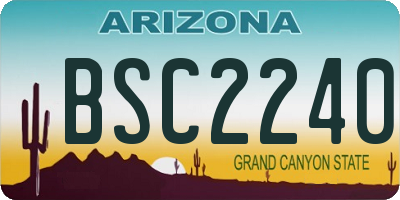 ARIZONA

BSC2240

GRAND CANYON STATE